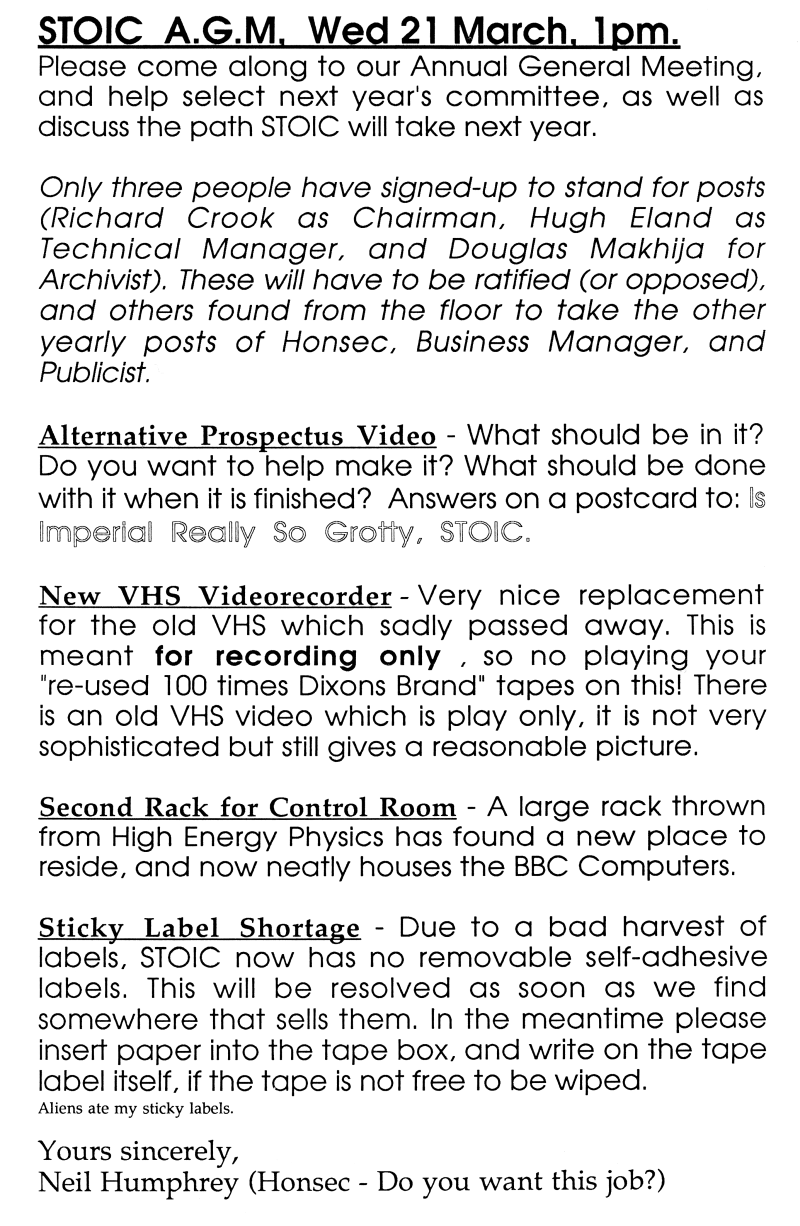 STOIC A.G.M. Wed 21 March, 1pm.
Please come along to our Annual General Meeting, and help select next year's committee, as well as discuss the path STOIC will take next year.

Only three people have signed-up to stand for posts (Richard Crook as Chairman, Hugh Eland as Technical Manager, and Douglas Makhija for Archivist). These will have to be ratified (or opposed), and others found from the floor to take the other yearly posts of Honsec, Business Manager, and Publicist.

Alternative Prospectus Video - What should be in it? Do you want to help make it? What should be done with it when it is finished? Answers on a postcard to: Is Imperial Really So Grotty, STOIC.

New VHS Videorecorder - Very nice replacement for the old VHS which sadly passed away. This is meant for recording only , so no playing your "re-used 100 times Dixons Brand" tapes on this! There is an old VHS video which is play only, it is not very sophisticated but still gives a reasonable picture.

Second Rack for Control Room - A large rack thrown from High Energy Physics has found a new place to reside, and now neatly houses the BBC Computers.

Sticky Label Shortage - Due to a bad harvest of labels, STOIC now has no removable self-adhesive labels. This will be resolved as soon as we find somewhere that sells them. In the meantime please insert paper into the tape box, and write on the tape label itself, if the tape is not free to be wiped.
Aliens ate my sticky labels.

Yours sincerely,
Neil Humphrey (Honsec - Do you want this job?)